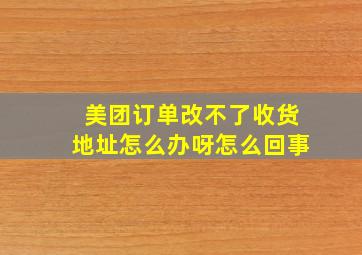 美团订单改不了收货地址怎么办呀怎么回事